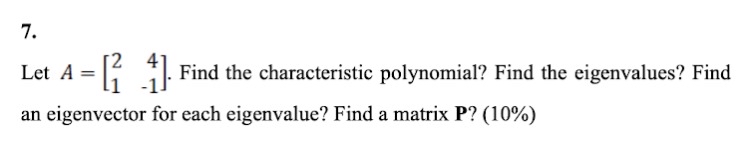 7.

Let $A = \begin{bmatrix} 2 & 4 \\ 1 & -1 \end{bmatrix}$. Find the characteristic polynomial? Find the eigenvalues? Find an eigenvector for each eigenvalue? Find a matrix $\mathbf{P}$? (10%)